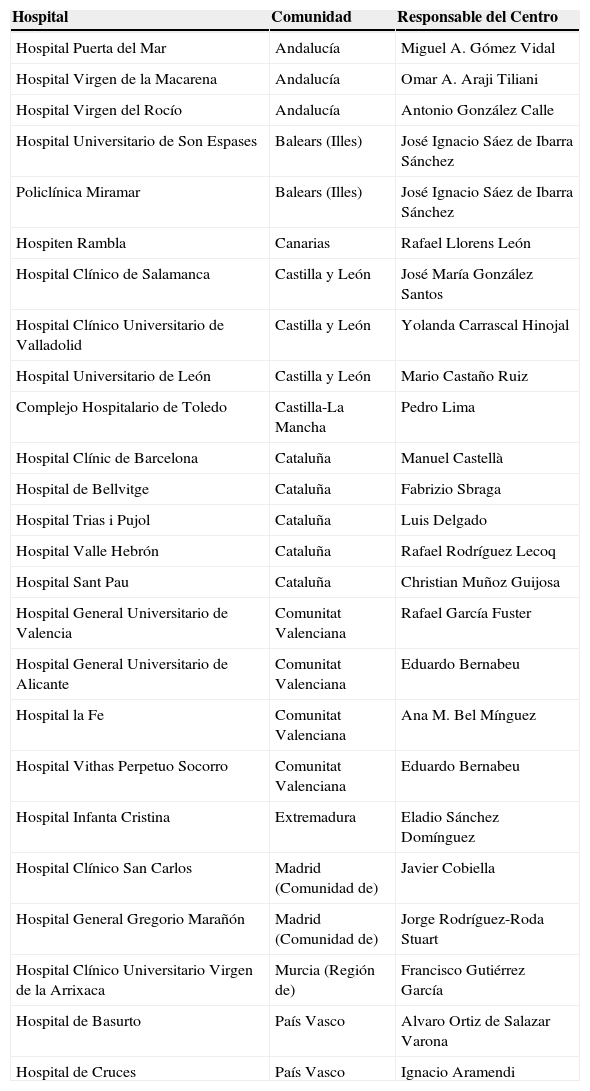 | Hospital | Comunidad | Responsable del Centro |
|---|---|---|
| Hospital Puerta del Mar | Andalucía | Miguel A. Gómez Vidal |
| Hospital Virgen de la Macarena | Andalucía | Omar A. Araji Tiliani |
| Hospital Virgen del Rocío | Andalucía | Antonio González Calle |
| Hospital Universitario de Son Espases | Balears (Illes) | José Ignacio Sáez de Ibarra Sánchez |
| Policlínica Miramar | Balears (Illes) | José Ignacio Sáez de Ibarra Sánchez |
| Hospiten Rambla | Canarias | Rafael Llorens León |
| Hospital Clínico de Salamanca | Castilla y León | José María González Santos |
| Hospital Clínico Universitario de Valladolid | Castilla y León | Yolanda Carrascal Hinojal |
| Hospital Universitario de León | Castilla y León | Mario Castaño Ruiz |
| Complejo Hospitalario de Toledo | Castilla-La Mancha | Pedro Lima |
| Hospital Clínic de Barcelona | Cataluña | Manuel Castellà |
| Hospital de Bellvitge | Cataluña | Fabrizio Sbraga |
| Hospital Trias i Pujol | Cataluña | Luis Delgado |
| Hospital Valle Hebrón | Cataluña | Rafael Rodríguez Lecoq |
| Hospital Sant Pau | Cataluña | Christian Muñoz Guijosa |
| Hospital General Universitario de Valencia | Comunitat Valenciana | Rafael García Fuster |
| Hospital General Universitario de Alicante | Comunitat Valenciana | Eduardo Bernabeu |
| Hospital la Fe | Comunitat Valenciana | Ana M. Bel Mínguez |
| Hospital Vithas Perpetuo Socorro | Comunitat Valenciana | Eduardo Bernabeu |
| Hospital Infanta Cristina | Extremadura | Eladio Sánchez Domínguez |
| Hospital Clínico San Carlos | Madrid (Comunidad de) | Javier Cobiella |
| Hospital General Gregorio Marañón | Madrid (Comunidad de) | Jorge Rodríguez-Roda Stuart |
| Hospital Clínico Universitario Virgen de la Arrixaca | Murcia (Región de) | Francisco Gutiérrez García |
| Hospital de Basurto | País Vasco | Alvaro Ortiz de Salazar Varona |
| Hospital de Cruces | País Vasco | Ignacio Aramendi |